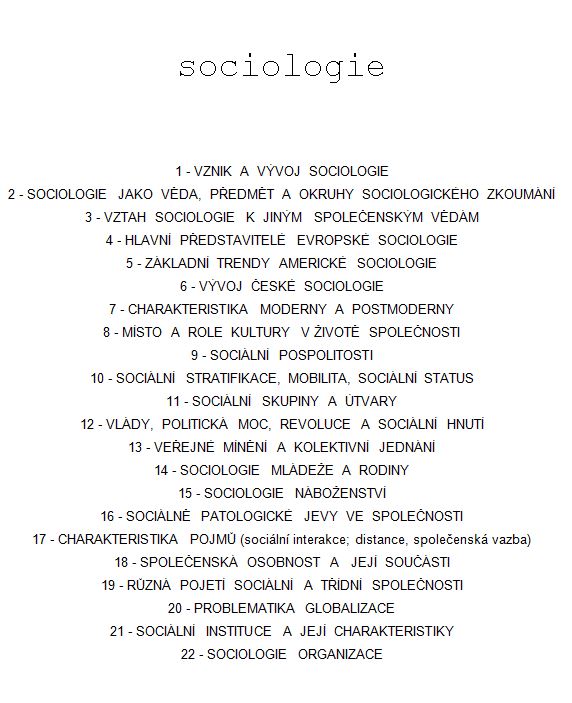 sociologie

1 - VZNIK A VÝVOJ SOCIOLOGIE
2 - SOCIOLOGIE JAKO VĚDA, PŘEDMĚT A OKRUHY SOCIOLOGICKÉHO ZKOUMÁNÍ
3 - VZTAH SOCIOLOGIE K JINÝM SPOLEČENSKÝM VĚDÁM
4 - HLAVNÍ PŘEDSTAVITELÉ EVROPSKÉ SOCIOLOGIE
5 - ZÁKLADNÍ TRENDY AMERICKÉ SOCIOLOGIE
6 - VÝVOJ ČESKÉ SOCIOLOGIE
7 - CHARAKTERISTIKA MODERNY A POSTMODERNY
8 - MÍSTO A ROLE KULTURY V ŽIVOTĚ SPOLEČNOSTI
9 - SOCIÁLNÍ POSPOLITOSTI
10 - SOCIÁLNÍ STRATIFIKACE, MOBILITA, SOCIÁLNÍ STATUS
11 - SOCIÁLNÍ SKUPINY A ÚTVARY
12 - VLÁDY, POLITICKÁ MOC, REVOLUCE A SOCIÁLNÍ HNUTÍ
13 - VEŘEJNÉ MÍNĚNÍ A KOLEKTIVNÍ JEDNÁNÍ
14 - SOCIOLOGIE MLÁDEŽE A RODINY
15 - SOCIOLOGIE NÁBOŽENSTVÍ
16 - SOCIÁLNĚ PATOLOGICKÉ JEVY VE SPOLEČNOSTI
17 - CHARAKTERISTIKA POJMŮ (sociální interakce; distance, společenská vazba)
18 - SPOLEČENSKÁ OSOBNOST A JEJÍ SOUČÁSTI
19 - RŮZNÁ POJETÍ SOCIÁLNÍ A TŘÍDNÍ SPOLEČNOSTI
20 - PROBLEMATIKA GLOBALIZACE
21 - SOCIÁLNÍ INSTITUCE A JEJÍ CHARAKTERISTIKY
22 - SOCIOLOGIE ORGANIZACE